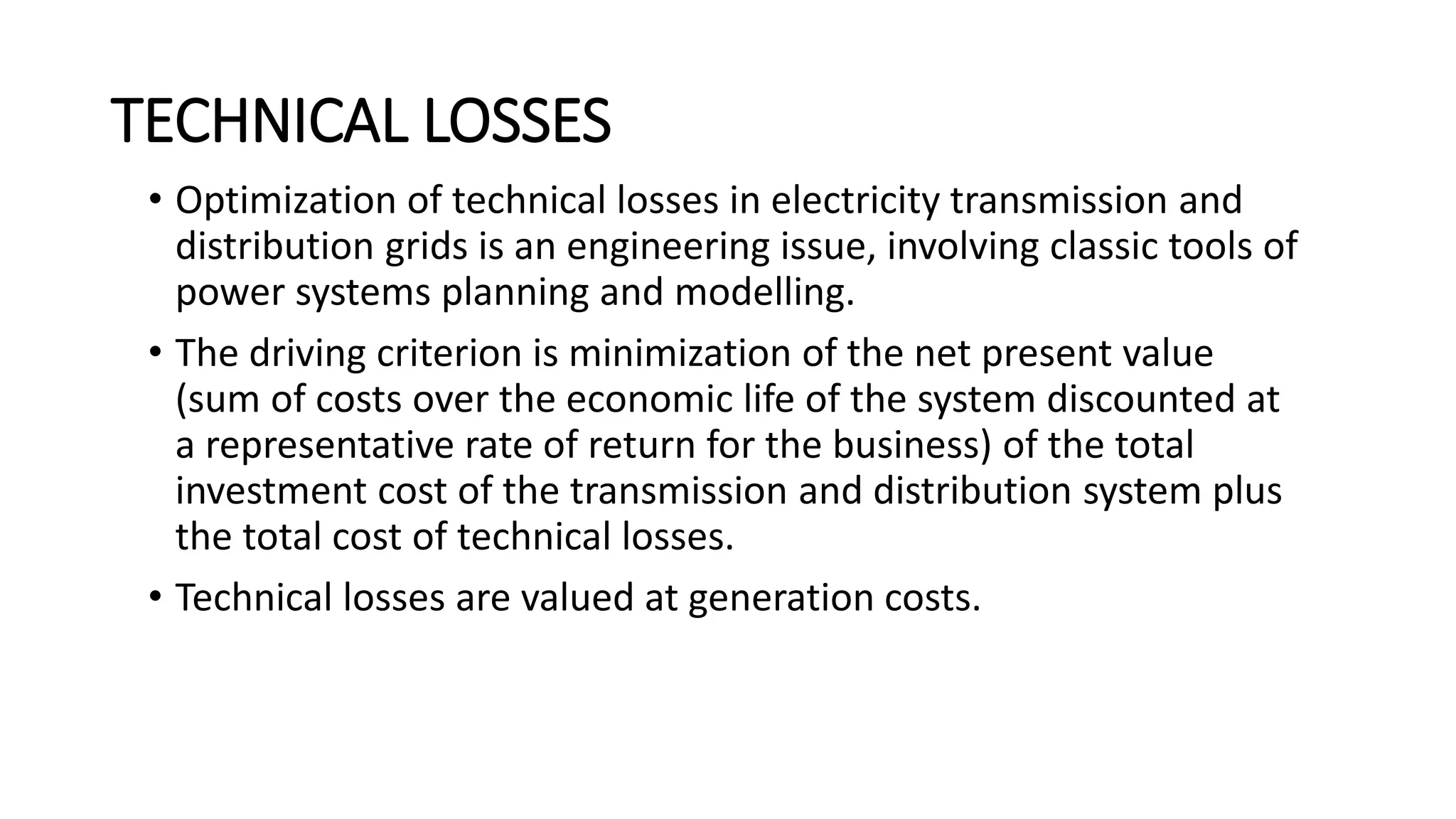 TECHNICAL LOSSES

• Optimization of technical losses in electricity transmission and distribution grids is an engineering issue, involving classic tools of power systems planning and modelling.

• The driving criterion is minimization of the net present value (sum of costs over the economic life of the system discounted at a representative rate of return for the business) of the total investment cost of the transmission and distribution system plus the total cost of technical losses.

• Technical losses are valued at generation costs.